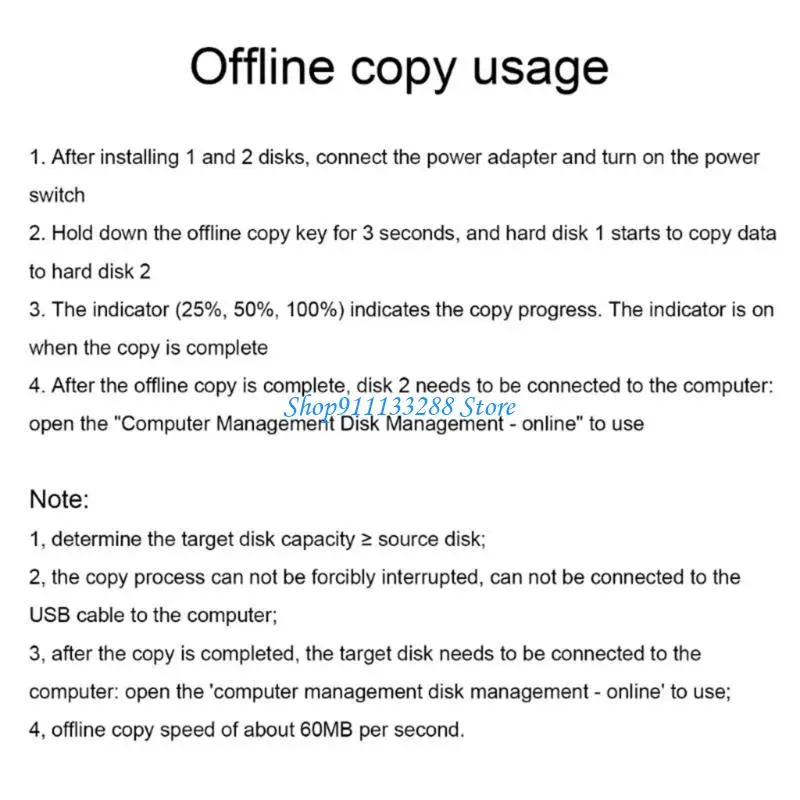 Offline copy usage

1. After installing 1 and 2 disks, connect the power adapter and turn on the power switch
2. Hold down the offline copy key for 3 seconds, and hard disk 1 starts to copy data to hard disk 2
3. The indicator (25%, 50%, 100%) indicates the copy progress. The indicator is on when the copy is complete
4. After the offline copy is complete, disk 2 needs to be connected to the computer: open the "Computer Management Disk Management - online" to use

Shop911133288 Store

Note:
1, determine the target disk capacity ≥ source disk;
2, the copy process can not be forcibly interrupted, can not be connected to the USB cable to the computer;
3, after the copy is completed, the target disk needs to be connected to the computer: open the 'computer management disk management - online' to use;
4, offline copy speed of about 60MB per second.